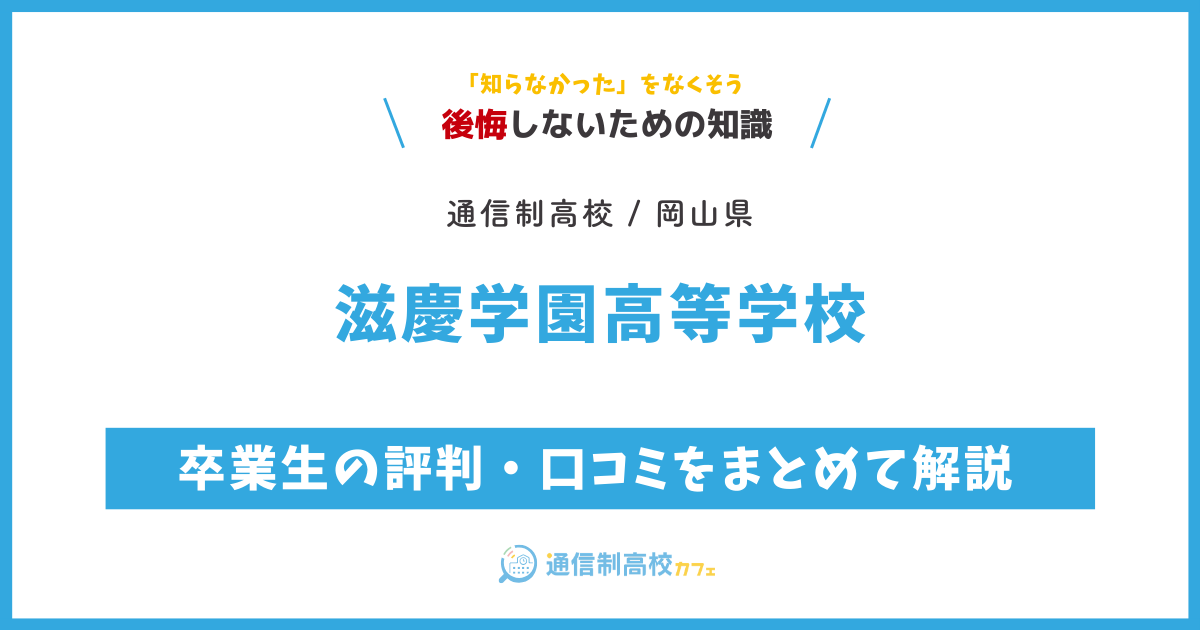 「知らなかった」をなくそう
後悔しないための知識

通信制高校 / 岡山県

滋慶学園高等学校

卒業生の評判・口コミをまとめて解説

通信制高校カフェ